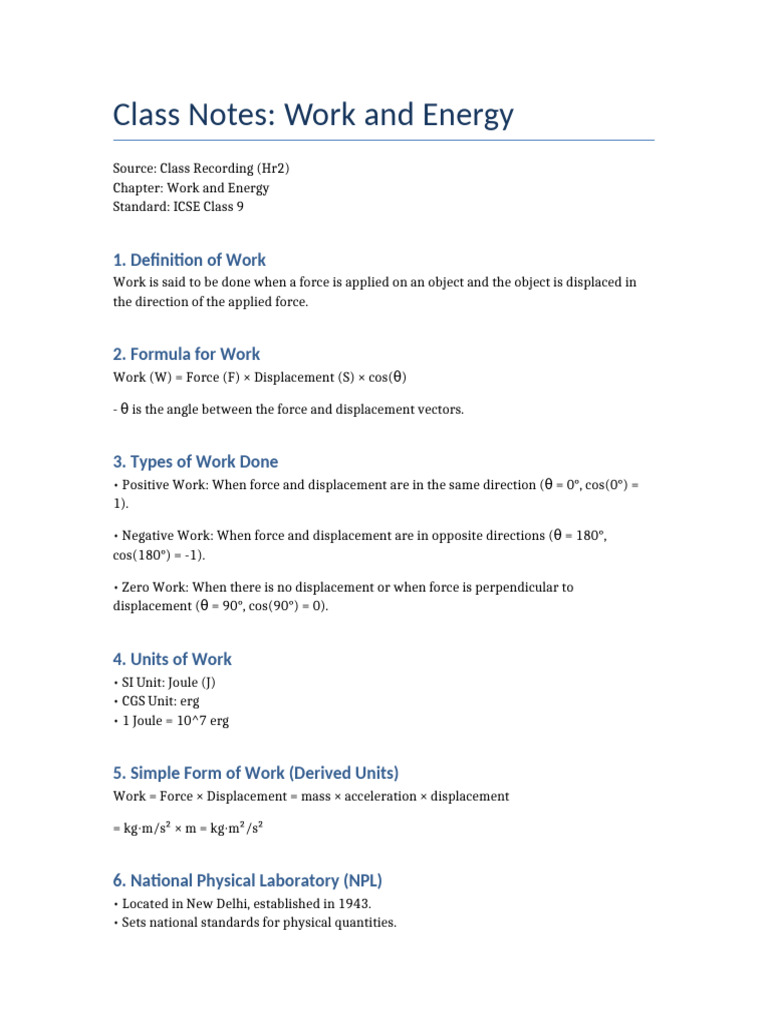 Class Notes: Work and Energy

Source: Class Recording (Hr2)
Chapter: Work and Energy
Standard: ICSE Class 9

1. Definition of Work

Work is said to be done when a force is applied on an object and the object is displaced in the direction of the applied force.

2. Formula for Work

Work (W) = Force (F) × Displacement (S) × cos(θ)

- θ is the angle between the force and displacement vectors.

3. Types of Work Done

• Positive Work: When force and displacement are in the same direction (θ = 0°, cos(0°) = 1).

• Negative Work: When force and displacement are in opposite directions (θ = 180°, cos(180°) = -1).

• Zero Work: When there is no displacement or when force is perpendicular to displacement (θ = 90°, cos(90°) = 0).

4. Units of Work

• SI Unit: Joule (J)
• CGS Unit: erg
• 1 Joule = 10^7 erg

5. Simple Form of Work (Derived Units)

Work = Force × Displacement = mass × acceleration × displacement

= kg·m/s² × m = kg·m²/s²

6. National Physical Laboratory (NPL)

• Located in New Delhi, established in 1943.
• Sets national standards for physical quantities.